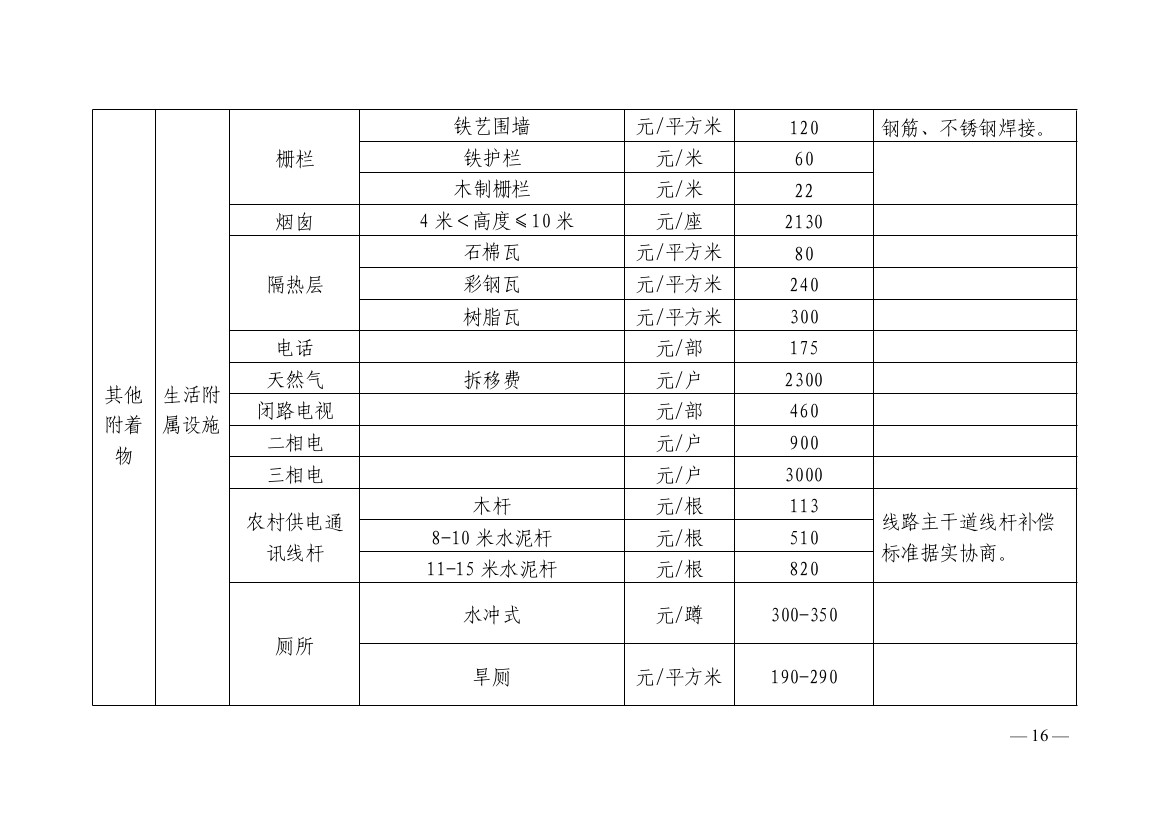 | 其他附着物 | 生活附属设施 | 栅栏 | 铁艺围墙 | 元/平方米 | 120 | 钢筋、不锈钢焊接。 |
|---|---|---|---|---|---|---|
| | | | 铁护栏 | 元/米 | 60 | |
| | | | 木制栅栏 | 元/米 | 22 | |
| | | 烟囱 | 4 米＜高度≤10 米 | 元/座 | 2130 | |
| | | 隔热层 | 石棉瓦 | 元/平方米 | 80 | |
| | | | 彩钢瓦 | 元/平方米 | 240 | |
| | | | 树脂瓦 | 元/平方米 | 300 | |
| | | 电话 | 拆移费 | 元/部 | 175 | |
| | | 天然气 | | 元/户 | 2300 | |
| | | 闭路电视 | | 元/部 | 460 | |
| | | 二相电 | | 元/户 | 900 | |
| | | 三相电 | | 元/户 | 3000 | |
| | | 农村供电通讯线杆 | 木杆 | 元/根 | 113 | 线路主干道线杆补偿标准据实协商。 |
| | | | 8-10 米水泥杆 | 元/根 | 510 | |
| | | | 11-15 米水泥杆 | 元/根 | 820 | |
| | | 厕所 | 水冲式 | 元/蹲 | 300-350 | |
| | | | 旱厕 | 元/平方米 | 190-290 | |

— 16 —